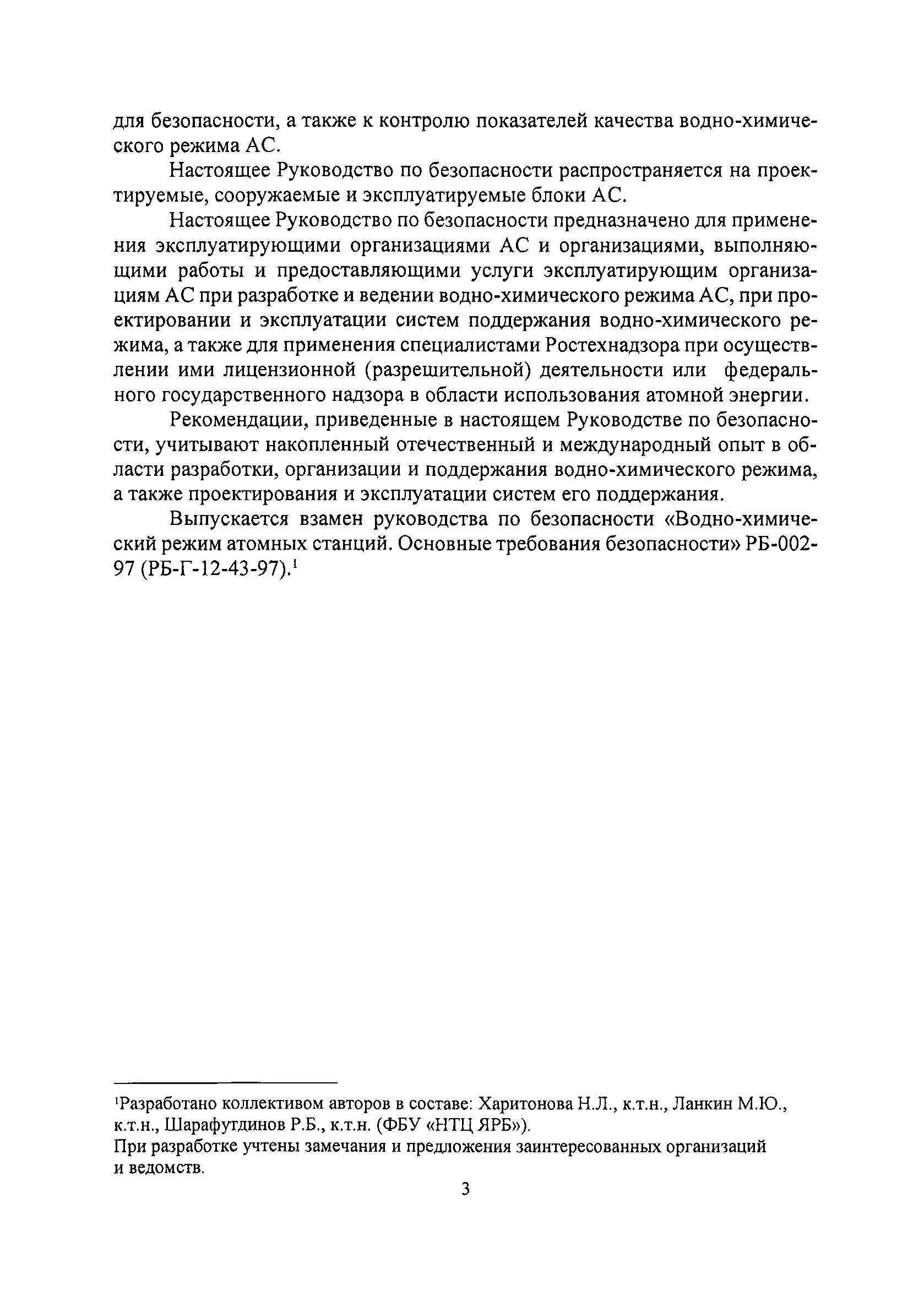 для безопасности, а также к контролю показателей качества водно-химического режима АС.

Настоящее Руководство по безопасности распространяется на проектируемые, сооружаемые и эксплуатируемые блоки АС.

Настоящее Руководство по безопасности предназначено для применения эксплуатирующими организациями АС и организациями, выполняющими работы и предоставляющими услуги эксплуатирующим организациям АС при разработке и ведении водно-химического режима АС, при проектировании и эксплуатации систем поддержания водно-химического режима, а также для применения специалистами Ростехнадзора при осуществлении ими лицензионной (разрешительной) деятельности или федерального государственного надзора в области использования атомной энергии.

Рекомендации, приведенные в настоящем Руководстве по безопасности, учитывают накопленный отечественный и международный опыт в области разработки, организации и поддержания водно-химического режима, а также проектирования и эксплуатации систем его поддержания.

Выпускается взамен руководства по безопасности «Водно-химический режим атомных станций. Основные требования безопасности» РБ-002-97 (РБ-Г-12-43-97).$^1$

$^1$Разработано коллективом авторов в составе: Харитонова Н.Л., к.т.н., Ланкин М.Ю., к.т.н., Шарафутдинов Р.Б., к.т.н. (ФБУ «НТЦ ЯРБ»).
При разработке учтены замечания и предложения заинтересованных организаций и ведомств.

3